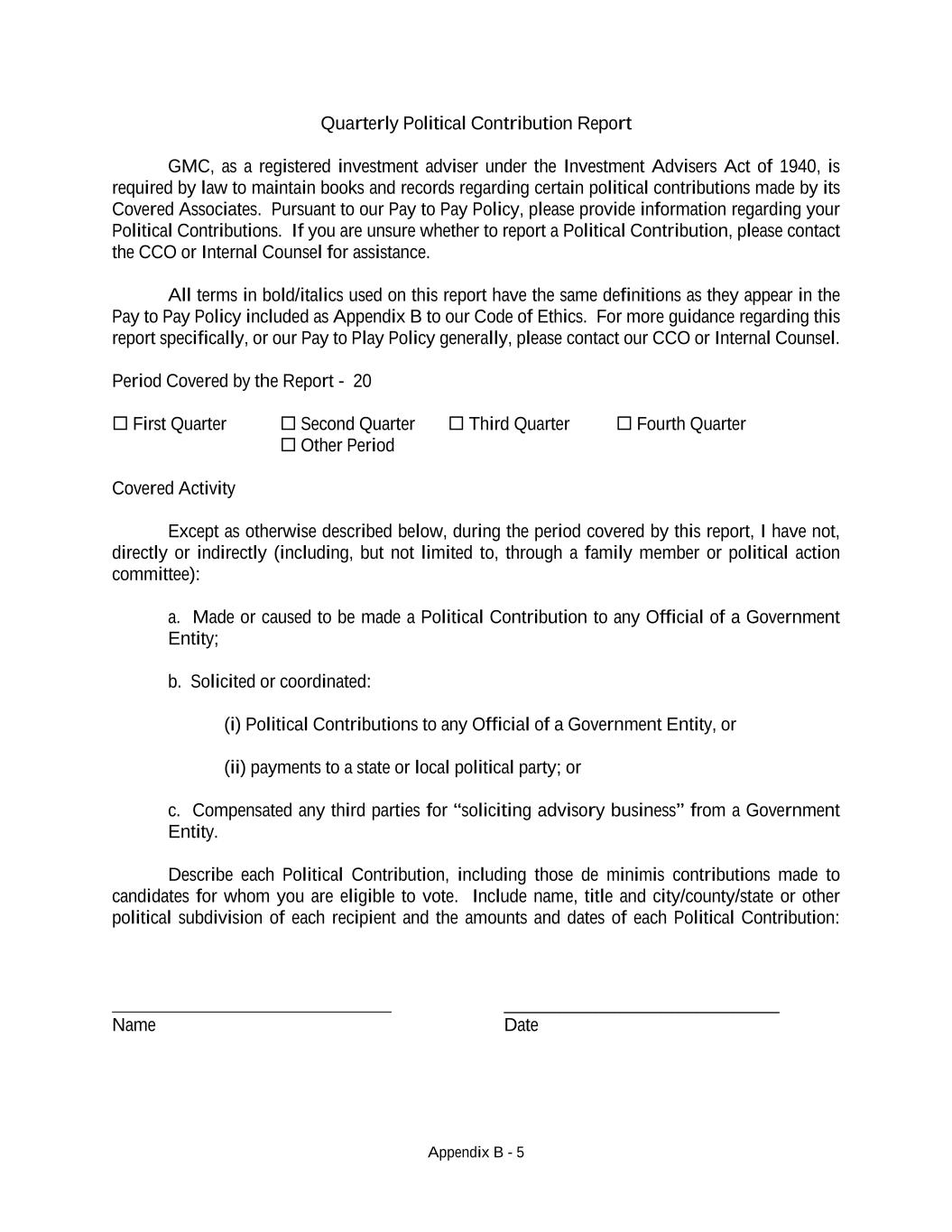 Quarterly Political Contribution Report

GMC, as a registered investment adviser under the Investment Advisers Act of 1940, is required by law to maintain books and records regarding certain political contributions made by its Covered Associates. Pursuant to our Pay to Pay Policy, please provide information regarding your Political Contributions. If you are unsure whether to report a Political Contribution, please contact the CCO or Internal Counsel for assistance.

All terms in bold/italics used on this report have the same definitions as they appear in the Pay to Pay Policy included as Appendix B to our Code of Ethics. For more guidance regarding this report specifically, or our Pay to Play Policy generally, please contact our CCO or Internal Counsel.

Period Covered by the Report - 20

☐ First Quarter ☐ Second Quarter ☐ Third Quarter ☐ Fourth Quarter
☐ Other Period

Covered Activity

Except as otherwise described below, during the period covered by this report, I have not, directly or indirectly (including, but not limited to, through a family member or political action committee):

a. Made or caused to be made a Political Contribution to any Official of a Government Entity;

b. Solicited or coordinated:

(i) Political Contributions to any Official of a Government Entity, or

(ii) payments to a state or local political party; or

c. Compensated any third parties for “soliciting advisory business” from a Government Entity.

Describe each Political Contribution, including those de minimis contributions made to candidates for whom you are eligible to vote. Include name, title and city/county/state or other political subdivision of each recipient and the amounts and dates of each Political Contribution:

Name

Date

Appendix B - 5